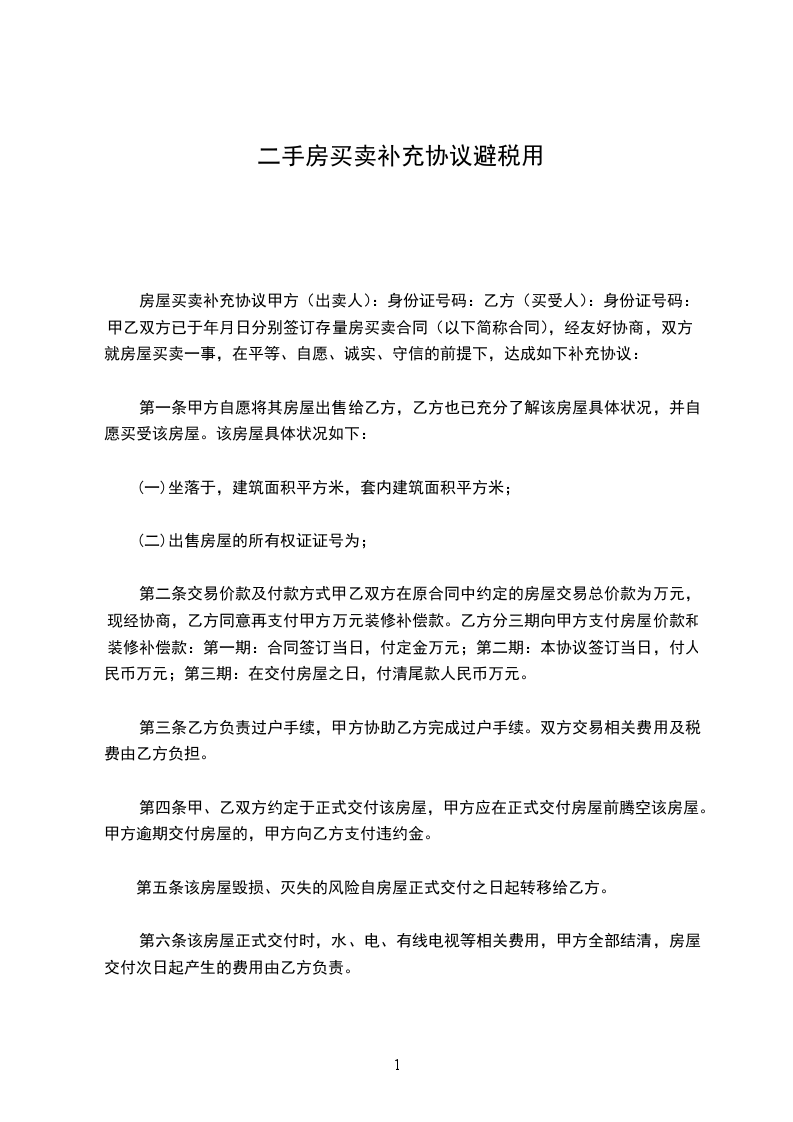 二手房买卖补充协议避税用

房屋买卖补充协议甲方（出卖人）：身份证号码：乙方（买受人）：身份证号码：甲乙双方已于年月日分别签订存量房买卖合同（以下简称合同），经友好协商，双方就房屋买卖一事，在平等、自愿、诚实、守信的前提下，达成如下补充协议：

第一条甲方自愿将其房屋出售给乙方，乙方也已充分了解该房屋具体状况，并自愿买受该房屋。该房屋具体状况如下：

(一)坐落于，建筑面积平方米，套内建筑面积平方米；

(二)出售房屋的所有权证证号为；

第二条交易价款及付款方式甲乙双方在原合同中约定的房屋交易总价款为万元，现经协商，乙方同意再支付甲方万元装修补偿款。乙方分三期向甲方支付房屋价款和装修补偿款：第一期：合同签订当日，付定金万元；第二期：本协议签订当日，付人民币万元；第三期：在交付房屋之日，付清尾款人民币万元。

第三条乙方负责过户手续，甲方协助乙方完成过户手续。双方交易相关费用及税费由乙方负担。

第四条甲、乙双方约定于正式交付该房屋，甲方应在正式交付房屋前腾空该房屋。甲方逾期交付房屋的，甲方向乙方支付违约金。

第五条该房屋毁损、灭失的风险自房屋正式交付之日起转移给乙方。

第六条该房屋正式交付时，水、电、有线电视等相关费用，甲方全部结清，房屋交付次日起产生的费用由乙方负责。

1